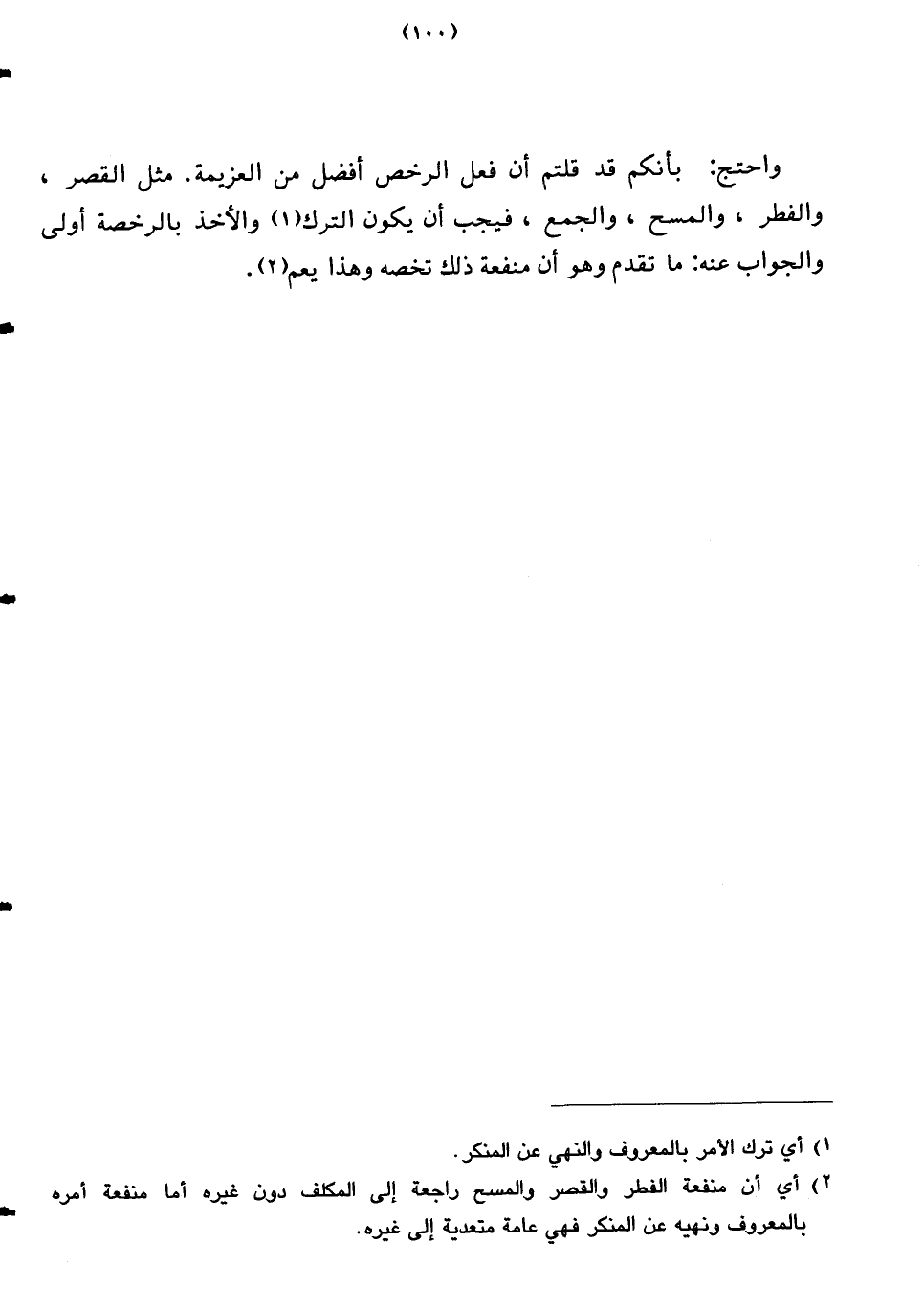 (١٠٠)

واحتج: بأنكم قد قلتم أن فعل الرخص أفضل من العزيمة. مثل القصر ، والفطر ، والمسح ، والجمع ، فيجب أن يكون الترك(١) والأخذ بالرخصة أولى والجواب عنه: ما تقدم وهو أن منفعة ذلك تخصه وهذا يعم(٢).

١) أي ترك الأمر بالمعروف والنهي عن المنكر.
٢) أي أن منفعة الفطر والقصر والمسح راجعة إلى المكلف دون غيره أما منفعة أمره بالمعروف ونهيه عن المنكر فهي عامة متعدية إلى غيره.